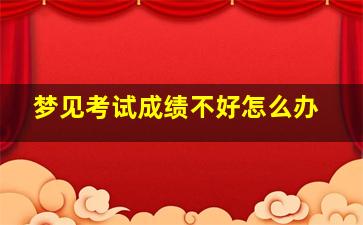 梦见考试成绩不好怎么办